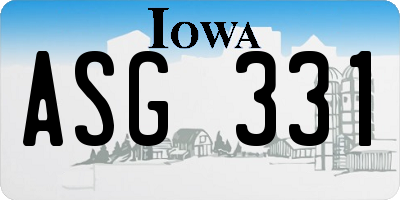 IOWA

ASG 331